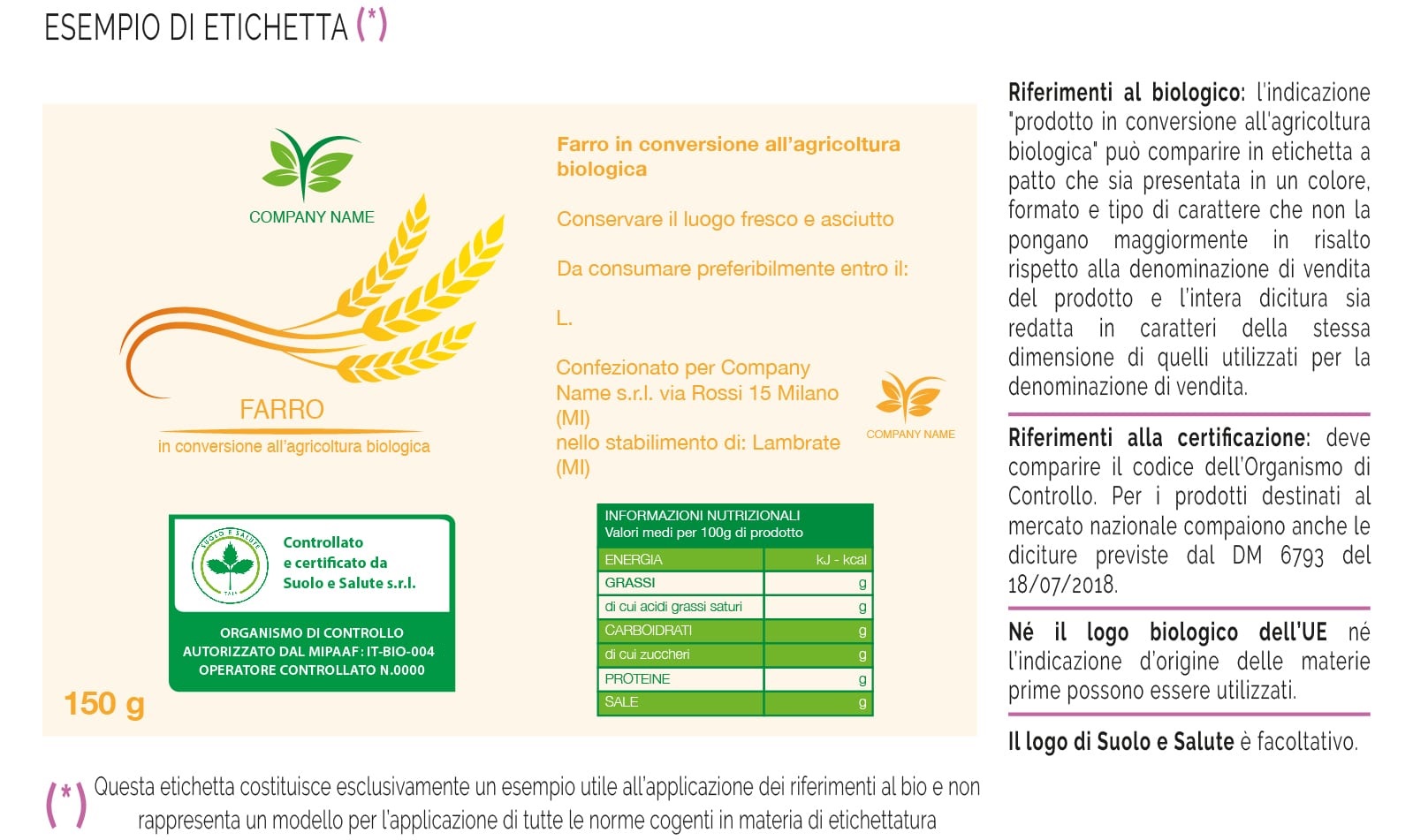 ESEMPIO DI ETICHETTA (*)

COMPANY NAME

FARRO

in conversione all'agricoltura biologica

Controllato e certificato da Suolo e Salute s.r.l.

ORGANISMO DI CONTROLLO
AUTORIZZATO DAL MIPAAF: IT-BIO-004
OPERATORE CONTROLLATO N.0000

150 g

Farro in conversione all'agricoltura biologica

Conservare il luogo fresco e asciutto

Da consumare preferibilmente entro il:

L.

Confezionato per Company Name s.r.l. via Rossi 15 Milano (MI)
nello stabilimento di: Lambrate (MI)

COMPANY NAME

INFORMAZIONI NUTRIZIONALI
Valori medi per 100g di prodotto

| ENERGIA | kJ - kcal |
|---|---|
| GRASSI | g |
| di cui acidi grassi saturi | g |
| CARBOIDRATI | g |
| di cui zuccheri | g |
| PROTEINE | g |
| SALE | g |

Riferimenti al biologico: l'indicazione "prodotto in conversione all'agricoltura biologica" può comparire in etichetta a patto che sia presentata in un colore, formato e tipo di carattere che non la pongano maggiormente in risalto rispetto alla denominazione di vendita del prodotto e l'intera dicitura sia redatta in caratteri della stessa dimensione di quelli utilizzati per la denominazione di vendita.

Riferimenti alla certificazione: deve comparire il codice dell'Organismo di Controllo. Per i prodotti destinati al mercato nazionale compaiono anche le diciture previste dal DM 6793 del 18/07/2018.

Né il logo biologico dell'UE né l'indicazione d'origine delle materie prime possono essere utilizzati.

Il logo di Suolo e Salute è facoltativo.

(*) Questa etichetta costituisce esclusivamente un esempio utile all'applicazione dei riferimenti al bio e non rappresenta un modello per l'applicazione di tutte le norme cogenti in materia di etichettatura